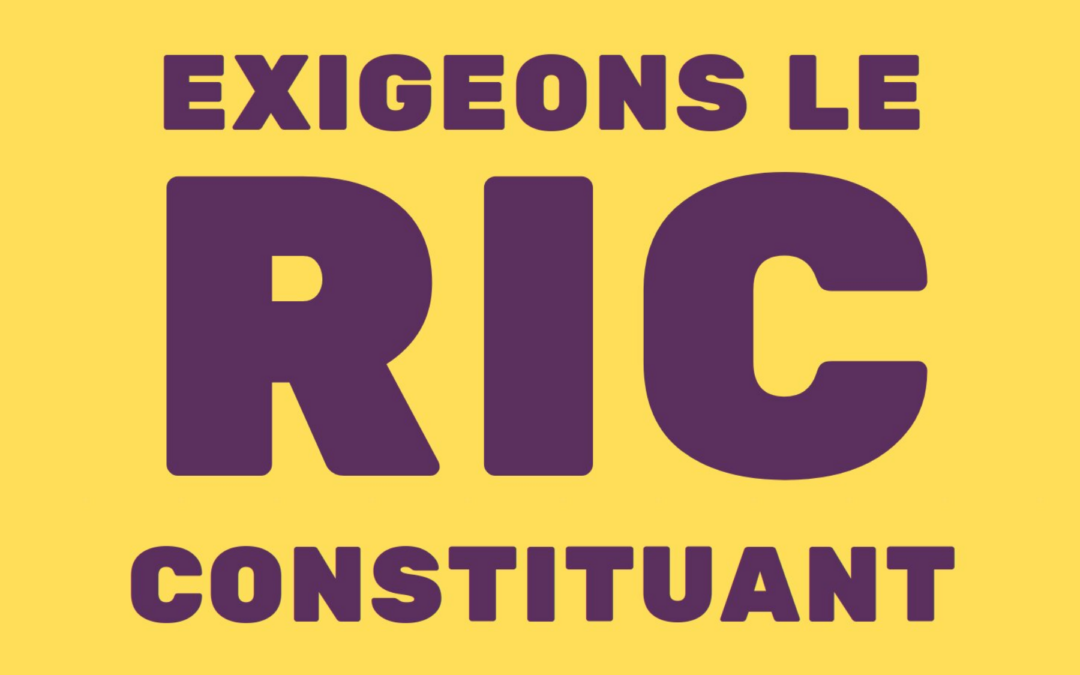 EXIGEONS LE
RIC
CONSTITUANT